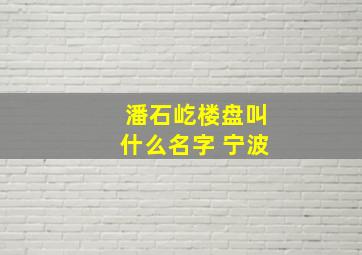 潘石屹楼盘叫什么名字 宁波